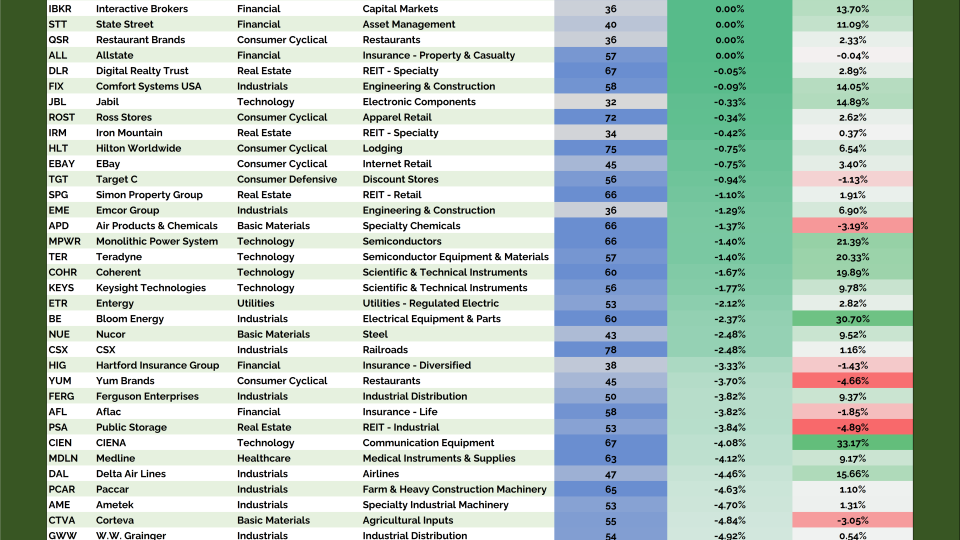 | IBKR | Interactive Brokers | Financial | Capital Markets | 36 | 0.00% | 13.70% |
|---|---|---|---|---|---|---|
| STT | State Street | Financial | Asset Management | 40 | 0.00% | 11.09% |
| QSR | Restaurant Brands | Consumer Cyclical | Restaurants | 36 | 0.00% | 2.33% |
| ALL | Allstate | Financial | Insurance - Property & Casualty | 57 | 0.00% | -0.04% |
| DLR | Digital Realty Trust | Real Estate | REIT - Specialty | 67 | -0.05% | 2.89% |
| FIX | Comfort Systems USA | Industrials | Engineering & Construction | 58 | -0.09% | 14.05% |
| JBL | Jabil | Technology | Electronic Components | 32 | -0.33% | 14.89% |
| ROST | Ross Stores | Consumer Cyclical | Apparel Retail | 72 | -0.34% | 2.62% |
| IRM | Iron Mountain | Real Estate | REIT - Specialty | 34 | -0.42% | 0.37% |
| HLT | Hilton Worldwide | Consumer Cyclical | Lodging | 75 | -0.75% | 6.54% |
| EBAY | EBay | Consumer Cyclical | Internet Retail | 45 | -0.75% | 3.40% |
| TGT | Target C | Consumer Defensive | Discount Stores | 56 | -0.94% | -1.13% |
| SPG | Simon Property Group | Real Estate | REIT - Retail | 66 | -1.10% | 1.91% |
| EME | Emcor Group | Industrials | Engineering & Construction | 36 | -1.29% | 6.90% |
| APD | Air Products & Chemicals | Basic Materials | Specialty Chemicals | 66 | -1.37% | -3.19% |
| MPWR | Monolithic Power System | Technology | Semiconductors | 66 | -1.40% | 21.39% |
| TER | Teradyne | Technology | Semiconductor Equipment & Materials | 57 | -1.40% | 20.33% |
| COHR | Coherent | Technology | Scientific & Technical Instruments | 60 | -1.67% | 19.89% |
| KEYS | Keysight Technologies | Technology | Scientific & Technical Instruments | 56 | -1.77% | 9.78% |
| ETR | Entergy | Utilities | Utilities - Regulated Electric | 53 | -2.12% | 2.82% |
| BE | Bloom Energy | Industrials | Electrical Equipment & Parts | 60 | -2.37% | 30.70% |
| NUE | Nucor | Basic Materials | Steel | 43 | -2.48% | 9.52% |
| CSX | CSX | Industrials | Railroads | 78 | -2.48% | 1.16% |
| HIG | Hartford Insurance Group | Financial | Insurance - Diversified | 38 | -3.33% | -1.43% |
| YUM | Yum Brands | Consumer Cyclical | Restaurants | 45 | -3.70% | -4.66% |
| FERG | Ferguson Enterprises | Industrials | Industrial Distribution | 50 | -3.82% | 9.37% |
| AFL | Aflac | Financial | Insurance - Life | 58 | -3.82% | -1.85% |
| PSA | Public Storage | Real Estate | REIT - Industrial | 53 | -3.84% | -4.89% |
| CIEN | CIENA | Technology | Communication Equipment | 67 | -4.08% | 33.17% |
| MDLN | Medline | Healthcare | Medical Instruments & Supplies | 63 | -4.12% | 9.17% |
| DAL | Delta Air Lines | Industrials | Airlines | 47 | -4.46% | 15.66% |
| PCAR | Paccar | Industrials | Farm & Heavy Construction Machinery | 65 | -4.63% | 1.10% |
| AME | Ametek | Industrials | Specialty Industrial Machinery | 53 | -4.70% | 1.31% |
| CTVA | Corteva | Basic Materials | Agricultural Inputs | 55 | -4.84% | -3.05% |
| GWW | W.W. Grainger | Industrials | Industrial Distribution | 54 | -4.92% | 0.54% |